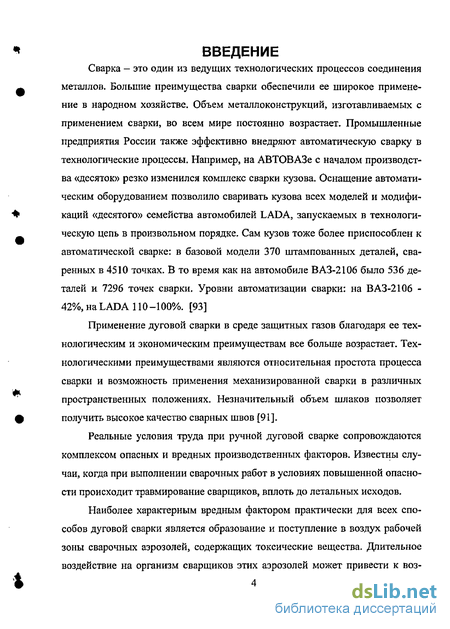 ВВЕДЕНИЕ

Сварка – это один из ведущих технологических процессов соединения металлов. Большие преимущества сварки обеспечили ее широкое применение в народном хозяйстве. Объем металлоконструкций, изготавливаемых с применением сварки, во всем мире постоянно возрастает. Промышленные предприятия России также эффективно внедряют автоматическую сварку в технологические процессы. Например, на АВТОВАЗе с началом производства «десяток» резко изменился комплекс сварки кузова. Оснащение автоматическим оборудованием позволило сваривать кузова всех моделей и модификаций «десятого» семейства автомобилей LADA, запускаемых в технологическую цепь в произвольном порядке. Сам кузов тоже более приспособлен к автоматической сварке: в базовой модели 370 штампованных деталей, сваренных в 4510 точках. В то время как на автомобиле ВАЗ-2106 было 536 деталей и 7296 точек сварки. Уровни автоматизации сварки: на ВАЗ-2106 - 42%, на LADA 110 –100%. [93]

Применение дуговой сварки в среде защитных газов благодаря ее технологическим и экономическим преимуществам все больше возрастает. Технологическими преимуществами являются относительная простота процесса сварки и возможность применения механизированной сварки в различных пространственных положениях. Незначительный объем шлаков позволяет получить высокое качество сварных швов [91].

Реальные условия труда при ручной дуговой сварке сопровождаются комплексом опасных и вредных производственных факторов. Известны случаи, когда при выполнении сварочных работ в условиях повышенной опасности происходит травмирование сварщиков, вплоть до летальных исходов.

Наиболее характерным вредным фактором практически для всех способов дуговой сварки является образование и поступление в воздух рабочей зоны сварочных аэрозолей, содержащих токсические вещества. Длительное воздействие на организм сварщиков этих аэрозолей может привести к воз-

4

dsLib.net
библиотека диссертаций